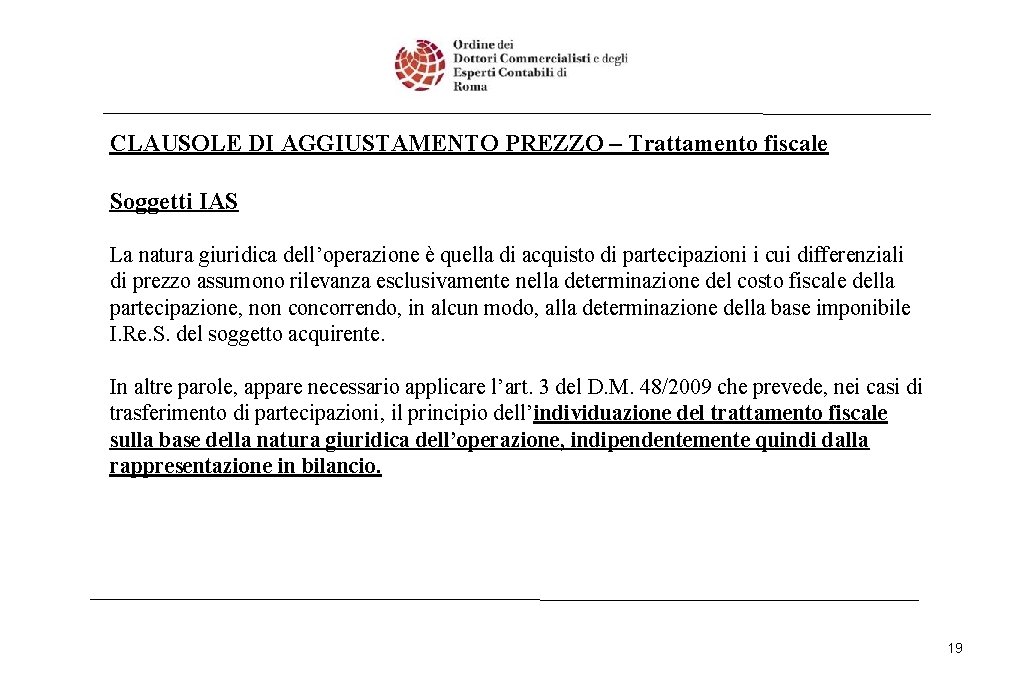 Ordine dei
Dottori Commercialisti e degli
Esperti Contabili di
Roma

CLAUSOLE DI AGGIUSTAMENTO PREZZO – Trattamento fiscale

Soggetti IAS

La natura giuridica dell'operazione è quella di acquisto di partecipazioni i cui differenziali di prezzo assumono rilevanza esclusivamente nella determinazione del costo fiscale della partecipazione, non concorrendo, in alcun modo, alla determinazione della base imponibile I.Re.S. del soggetto acquirente.

In altre parole, appare necessario applicare l'art. 3 del D.M. 48/2009 che prevede, nei casi di trasferimento di partecipazioni, il principio dell'individuazione del trattamento fiscale sulla base della natura giuridica dell'operazione, indipendentemente quindi dalla rappresentazione in bilancio.

19